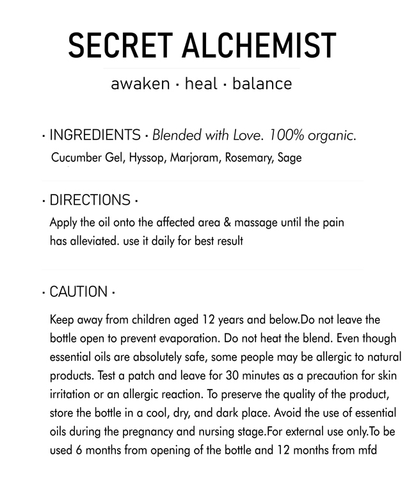 SECRET ALCHEMIST

awaken · heal · balance

· INGREDIENTS · Blended with Love. 100% organic.
Cucumber Gel, Hyssop, Marjoram, Rosemary, Sage

· DIRECTIONS ·
Apply the oil onto the affected area & massage until the pain has alleviated. use it daily for best result

· CAUTION ·

Keep away from children aged 12 years and below.Do not leave the bottle open to prevent evaporation. Do not heat the blend. Even though essential oils are absolutely safe, some people may be allergic to natural products. Test a patch and leave for 30 minutes as a precaution for skin irritation or an allergic reaction. To preserve the quality of the product, store the bottle in a cool, dry, and dark place. Avoid the use of essential oils during the pregnancy and nursing stage.For external use only.To be used 6 months from opening of the bottle and 12 months from mfd